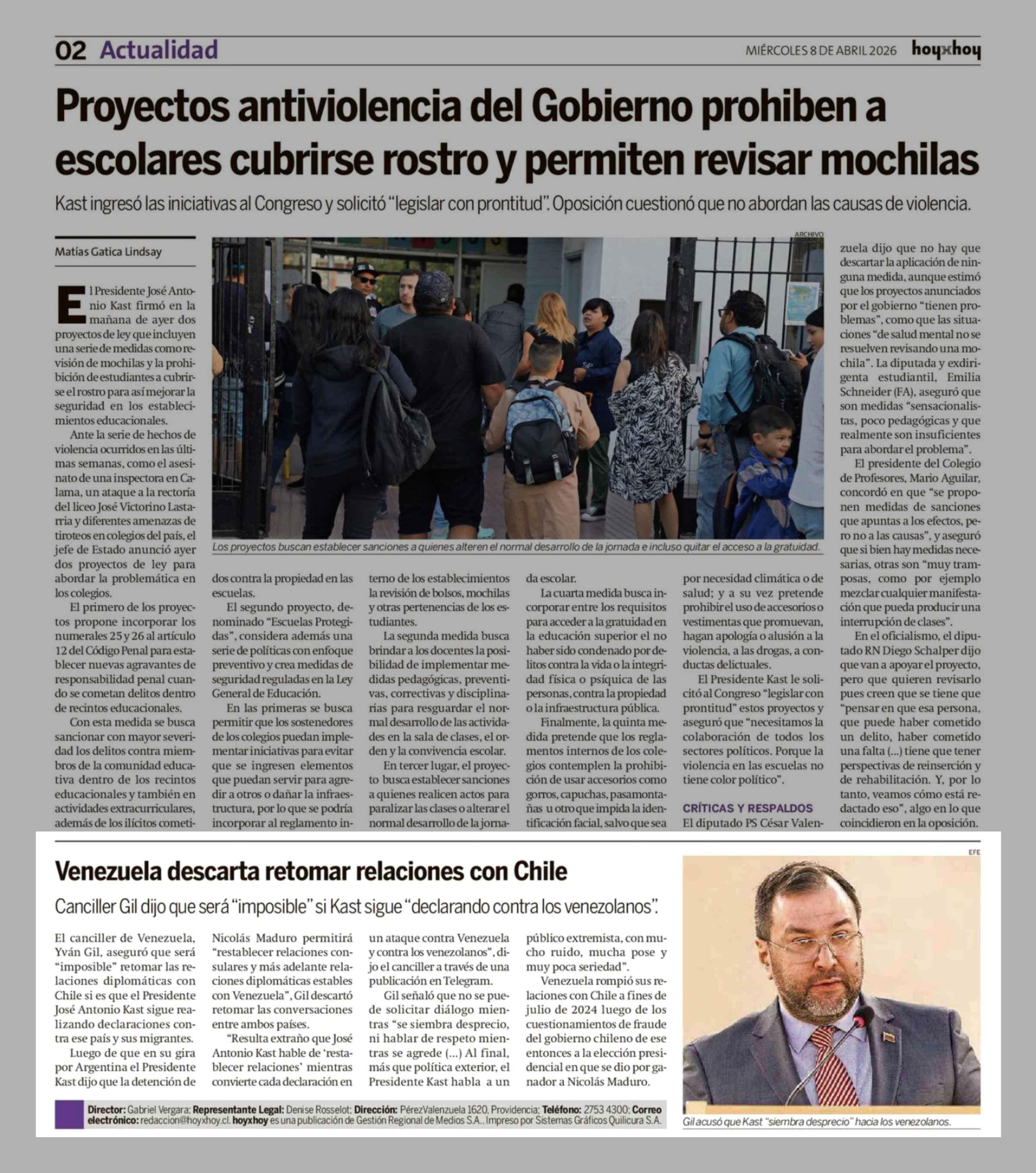 02 Actualidad

MIÉRCOLES 8 DE ABRIL 2026 hoyxhoy

Proyectos antiviolencia del Gobierno prohiben a escolares cubrirse rostro y permiten revisar mochilas

Kast ingresó las iniciativas al Congreso y solicitó "legislar con prontitud". Oposición cuestionó que no abordan las causas de violencia.

Matías Gatica Lindsay

ARCHIVO

Los proyectos buscan establecer sanciones a quienes alteren el normal desarrollo de la jornada e incluso quitar el acceso a la gratuidad.

El Presidente José Antonio Kast firmó en la mañana de ayer dos proyectos de ley que incluyen una serie de medidas como revisión de mochilas y la prohibición de estudiantes a cubrirse el rostro para así mejorar la seguridad en los establecimientos educacionales.

Ante la serie de hechos de violencia ocurridos en las últimas semanas, como el asesinato de una inspectora en Calama, un ataque a la rectoría del liceo José Victorino Lastarria y diferentes amenazas de tiroteos en colegios del país, el jefe de Estado anunció ayer dos proyectos de ley para abordar la problemática en los colegios.

El primero de los proyectos propone incorporar los numerales 25 y 26 al artículo 12 del Código Penal para establecer nuevas agravantes de responsabilidad penal cuando se cometan delitos dentro de recintos educacionales.

Con esta medida se busca sancionar con mayor severidad los delitos contra miembros de la comunidad educativa dentro de los recintos educacionales y también en actividades extracurriculares, además de los ilícitos cometidos contra la propiedad en las escuelas.

El segundo proyecto, denominado "Escuelas Protegidas", considera además una serie de políticas con enfoque preventivo y crea medidas de seguridad reguladas en la Ley General de Educación.

En las primeras se busca permitir que los sostenedores de los colegios puedan implementar iniciativas para evitar que se ingresen elementos que puedan servir para agredir a otros o dañar la infraestructura, por lo que se podría incorporar al reglamento interno de los establecimientos la revisión de bolsos, mochilas y otras pertenencias de los estudiantes.

La segunda medida busca brindar a los docentes la posibilidad de implementar medidas pedagógicas, preventivas, correctivas y disciplinarias para resguardar el normal desarrollo de las actividades en la sala de clases, el orden y la convivencia escolar.

En tercer lugar, el proyecto busca establecer sanciones a quienes realicen actos para paralizar las clases o alterar el normal desarrollo de la jornada escolar.

La cuarta medida busca incorporar entre los requisitos para acceder a la gratuidad en la educación superior el no haber sido condenado por delitos contra la vida o la integridad física o psíquica de las personas, contra la propiedad o la infraestructura pública.

Finalmente, la quinta medida pretende que los reglamentos internos de los colegios contemplen la prohibición de usar accesorios como gorros, capuchas, pasamontañas u otro que impida la identificación facial, salvo que sea por necesidad climática o de salud; y a su vez pretende prohibir el uso de accesorios o vestimentas que promuevan, hagan apología o alusión a la violencia, a las drogas, a conductas delictuales.

El Presidente Kast le solicitó al Congreso "legislar con prontitud" estos proyectos y aseguró que "necesitamos la colaboración de todos los sectores políticos. Porque la violencia en las escuelas no tiene color político".

CRÍTICAS Y RESPALDOS

El diputado PS César Valenzuela dijo que no hay que descartar la aplicación de ninguna medida, aunque estimó que los proyectos anunciados por el gobierno "tienen problemas", como que las situaciones "de salud mental no se resuelven revisando una mochila". La diputada y exdirigenta estudiantil, Emilia Schneider (FA), aseguró que son medidas "sensacionalistas, poco pedagógicas y que realmente son insuficientes para abordar el problema".

El presidente del Colegio de Profesores, Mario Aguilar, concordó en que "se proponen medidas de sanciones que apuntas a los efectos, pero no a las causas", y aseguró que si bien hay medidas necesarias, otras son "muy tramposas, como por ejemplo mezclar cualquier manifestación que pueda producir una interrupción de clases".

En el oficialismo, el diputado RN Diego Schalper dijo que van a apoyar el proyecto, pero que quieren revisarlo pues creen que se tiene que "pensar en que esa persona, que puede haber cometido un delito, haber cometido una falta (...) tiene que tener perspectivas de reinserción y de rehabilitación. Y, por lo tanto, veamos cómo está redactado eso", algo en lo que coincidieron en la oposición.

Venezuela descarta retomar relaciones con Chile

Canciller Gil dijo que será "imposible" si Kast sigue "declarando contra los venezolanos".

El canciller de Venezuela, Yván Gil, aseguró que será "imposible" retomar las relaciones diplomáticas con Chile si es que el Presidente José Antonio Kast sigue realizando declaraciones contra ese país y sus migrantes.

Luego de que en su gira por Argentina el Presidente Kast dijo que la detención de Nicolás Maduro permitirá "restablecer relaciones consulares y más adelante relaciones diplomáticas estables con Venezuela", Gil descartó retomar las conversaciones entre ambos países.

"Resulta extraño que José Antonio Kast hable de 'restablecer relaciones' mientras convierte cada declaración en un ataque contra Venezuela y contra los venezolanos", dijo el canciller a través de una publicación en Telegram.

Gil señaló que no se puede solicitar diálogo mientras "se siembra desprecio, ni hablar de respeto mientras se agrede (...) Al final, más que política exterior, el Presidente Kast habla a un público extremista, con mucho ruido, mucha pose y muy poca seriedad".

Venezuela rompió sus relaciones con Chile a fines de julio de 2024 luego de los cuestionamientos de fraude del gobierno chileno de ese entonces a la elección presidencial en que se dio por ganador a Nicolás Maduro.

EFE

Gil acusó que Kast "siembra desprecio" hacia los venezolanos.

Director: Gabriel Vergara; Representante Legal: Denise Rosselot; Dirección: PérezValenzuela 1620, Providencia; Teléfono: 2753 4300; Correo electrónico: redaccion@hoyxhoy.cl. hoyxhoy es una publicación de Gestión Regional de Medios S.A.. Impreso por Sistemas Gráficos Quilicura S.A.